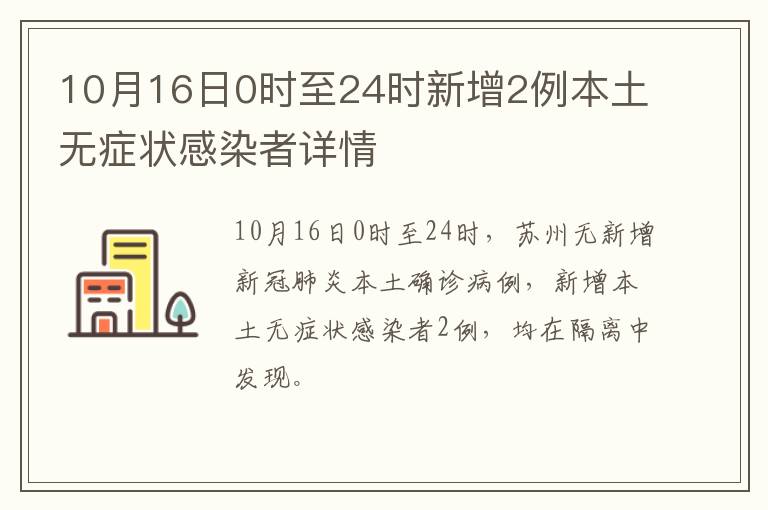 10月16日0时至24时新增2例本土无症状感染者详情

10月16日0时至24时，苏州无新增新冠肺炎本土确诊病例，新增本土无症状感染者2例，均在隔离中发现。